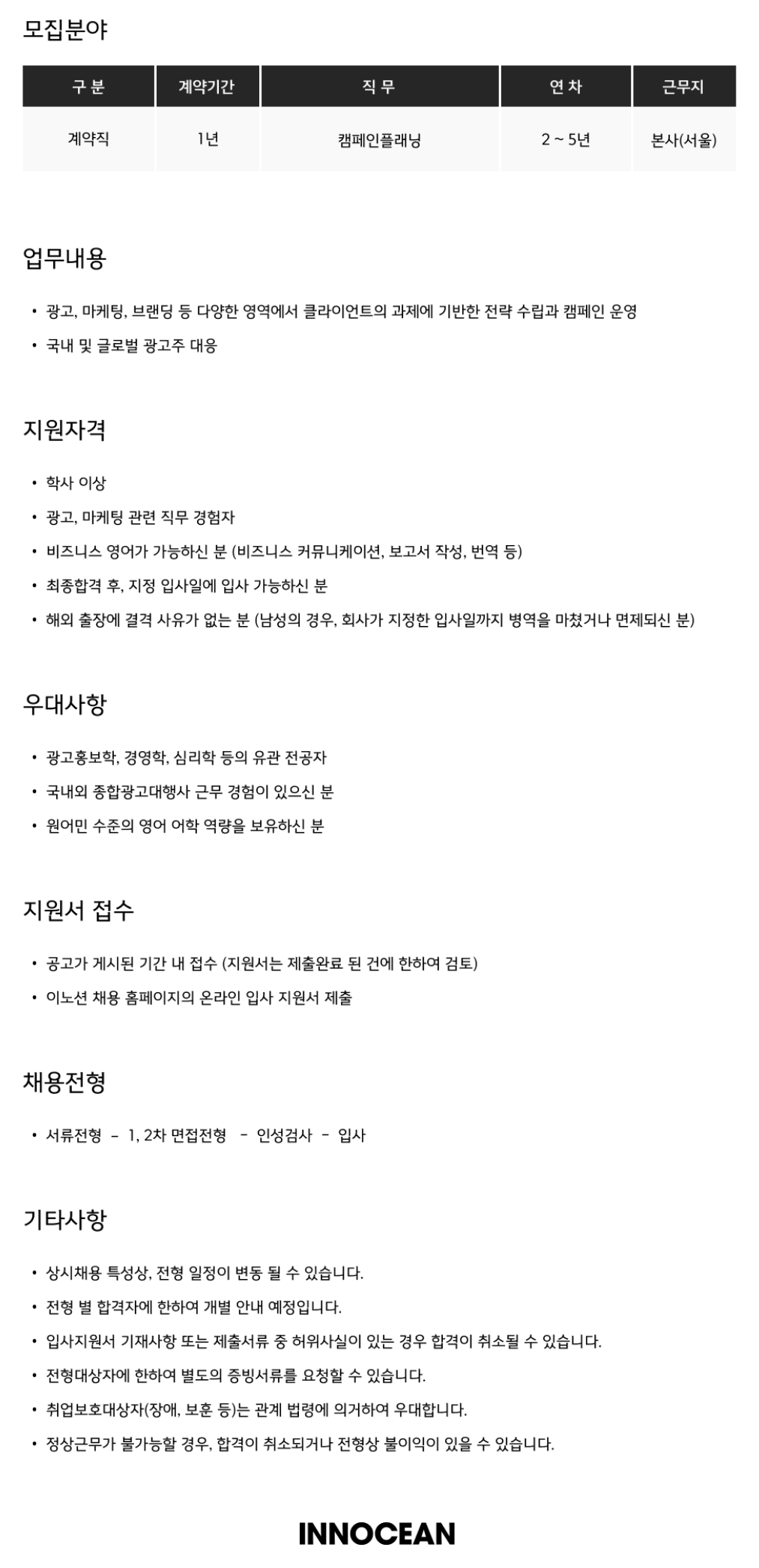 모집분야

| 구 분 | 계약기간 | 직 무 | 연 차 | 근무지 |
|---|---|---|---|---|
| 계약직 | 1년 | 캠페인플래닝 | 2 ~ 5년 | 본사(서울) |

업무내용

• 광고, 마케팅, 브랜딩 등 다양한 영역에서 클라이언트의 과제에 기반한 전략 수립과 캠페인 운영
• 국내 및 글로벌 광고주 대응

지원자격

• 학사 이상
• 광고, 마케팅 관련 직무 경험자
• 비즈니스 영어가 가능하신 분 (비즈니스 커뮤니케이션, 보고서 작성, 번역 등)
• 최종합격 후, 지정 입사일에 입사 가능하신 분
• 해외 출장에 결격 사유가 없는 분 (남성의 경우, 회사가 지정한 입사일까지 병역을 마쳤거나 면제되신 분)

우대사항

• 광고홍보학, 경영학, 심리학 등의 유관 전공자
• 국내외 종합광고대행사 근무 경험이 있으신 분
• 원어민 수준의 영어 어학 역량을 보유하신 분

지원서 접수

• 공고가 게시된 기간 내 접수 (지원서는 제출완료 된 건에 한하여 검토)
• 이노션 채용 홈페이지의 온라인 입사 지원서 제출

채용전형

• 서류전형 - 1, 2차 면접전형 - 인성검사 - 입사

기타사항

• 상시채용 특성상, 전형 일정이 변동 될 수 있습니다.
• 전형 별 합격자에 한하여 개별 안내 예정입니다.
• 입사지원서 기재사항 또는 제출서류 중 허위사실이 있는 경우 합격이 취소될 수 있습니다.
• 전형대상자에 한하여 별도의 증빙서류를 요청할 수 있습니다.
• 취업보호대상자(장애, 보훈 등)는 관계 법령에 의거하여 우대합니다.
• 정상근무가 불가능할 경우, 합격이 취소되거나 전형상 불이익이 있을 수 있습니다.

INNOCEAN